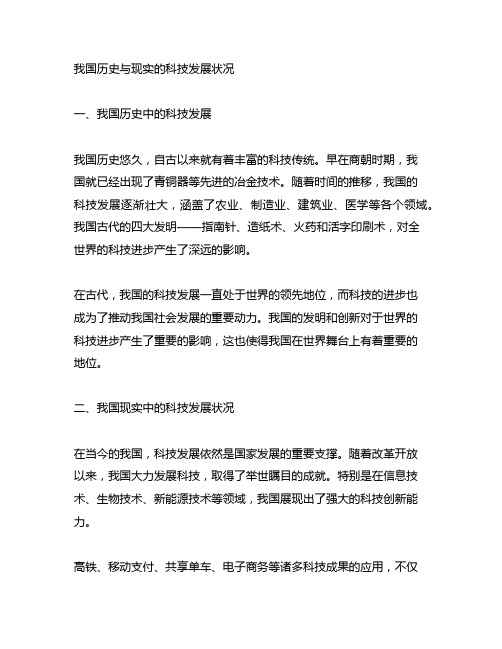 我国历史与现实的科技发展状况

一、我国历史中的科技发展

我国历史悠久，自古以来就有着丰富的科技传统。早在商朝时期，我国就已经出现了青铜器等先进的冶金技术。随着时间的推移，我国的科技发展逐渐壮大，涵盖了农业、制造业、建筑业、医学等各个领域。我国古代的四大发明——指南针、造纸术、火药和活字印刷术，对全世界的科技进步产生了深远的影响。

在古代，我国的科技发展一直处于世界的领先地位，而科技的进步也成为了推动我国社会发展的重要动力。我国的发明和创新对于世界的科技进步产生了重要的影响，这也使得我国在世界舞台上有着重要的地位。

二、我国现实中的科技发展状况

在当今的我国，科技发展依然是国家发展的重要支撑。随着改革开放以来，我国大力发展科技，取得了举世瞩目的成就。特别是在信息技术、生物技术、新能源技术等领域，我国展现出了强大的科技创新能力。

高铁、移动支付、共享单车、电子商务等诸多科技成果的应用，不仅